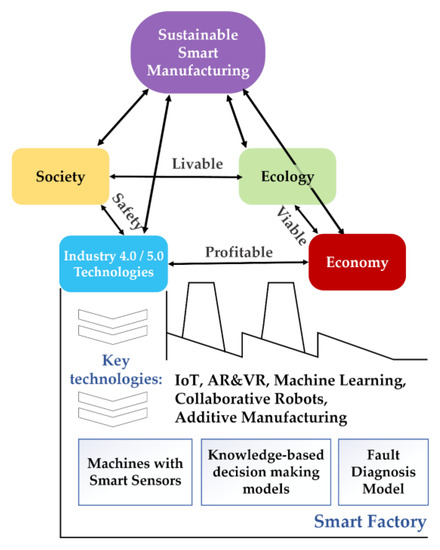 Sustainable Smart Manufacturing

Society

Livable

Ecology

Safety

Viable

Industry 4.0 / 5.0 Technologies

Profitable

Economy

Key technologies:

IoT, AR&VR, Machine Learning, Collaborative Robots, Additive Manufacturing

Machines with Smart Sensors

Knowledge-based decision making models

Fault Diagnosis Model

Smart Factory